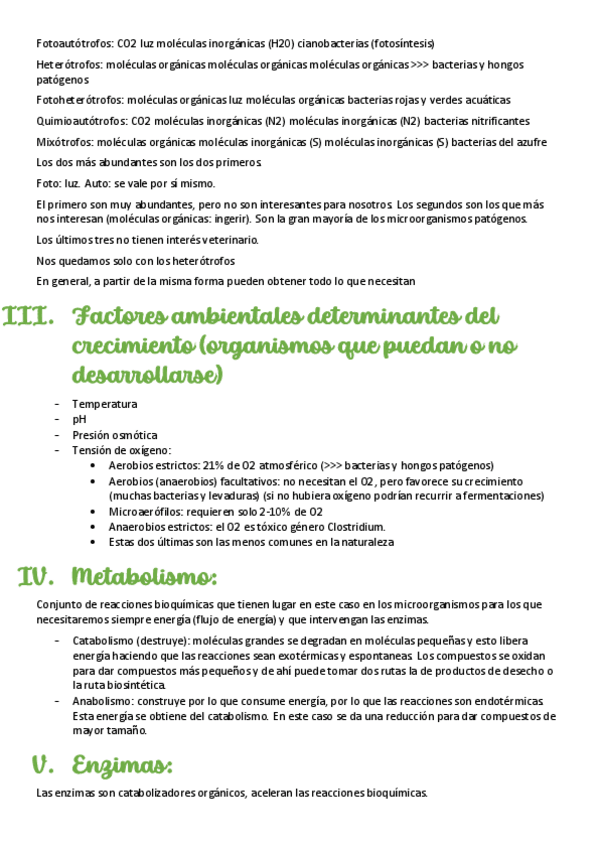 Fotoautótrofos: CO2 luz moléculas inorgánicas (H20) cianobacterias (fotosíntesis)

Heterótrofos: moléculas orgánicas moléculas orgánicas moléculas orgánicas >>> bacterias y hongos patógenos

Fotoheterótrofos: moléculas orgánicas luz moléculas orgánicas bacterias rojas y verdes acuáticas

Quimioautótrofos: CO2 moléculas inorgánicas (N2) moléculas inorgánicas (N2) bacterias nitrificantes

Mixótrofos: moléculas orgánicas moléculas inorgánicas (S) moléculas inorgánicas (S) bacterias del azufre

Los dos más abundantes son los dos primeros.

Foto: luz. Auto: se vale por sí mismo.

El primero son muy abundantes, pero no son interesantes para nosotros. Los segundos son los que más nos interesan (moléculas orgánicas: ingerir). Son la gran mayoría de los microorganismos patógenos.

Los últimos tres no tienen interés veterinario.

Nos quedamos solo con los heterótrofos

En general, a partir de la misma forma pueden obtener todo lo que necesitan

III. Factores ambientales determinantes del crecimiento (organismos que puedan o no desarrollarse)

- Temperatura
- pH
- Presión osmótica
- Tensión de oxígeno:
 • Aerobios estrictos: 21% de O2 atmosférico (>>> bacterias y hongos patógenos)
 • Aerobios (anaerobios) facultativos: no necesitan el O2, pero favorece su crecimiento (muchas bacterias y levaduras) (si no hubiera oxígeno podrían recurrir a fermentaciones)
 • Microaerófilos: requieren solo 2-10% de O2
 • Anaerobios estrictos: el O2 es tóxico género Clostridium.
 • Estas dos últimas son las menos comunes en la naturaleza

IV. Metabolismo:

Conjunto de reacciones bioquímicas que tienen lugar en este caso en los microorganismos para los que necesitaremos siempre energía (flujo de energía) y que intervengan las enzimas.

- Catabolismo (destruye): moléculas grandes se degradan en moléculas pequeñas y esto libera energía haciendo que las reacciones sean exotérmicas y espontaneas. Los compuestos se oxidan para dar compuestos más pequeños y de ahí puede tomar dos rutas la de productos de desecho o la ruta biosintética.
- Anabolismo: construye por lo que consume energía, por lo que las reacciones son endotérmicas. Esta energía se obtiene del catabolismo. En este caso se da una reducción para dar compuestos de mayor tamaño.

V. Enzimas:

Las enzimas son catabolizadores orgánicos, aceleran las reacciones bioquímicas.